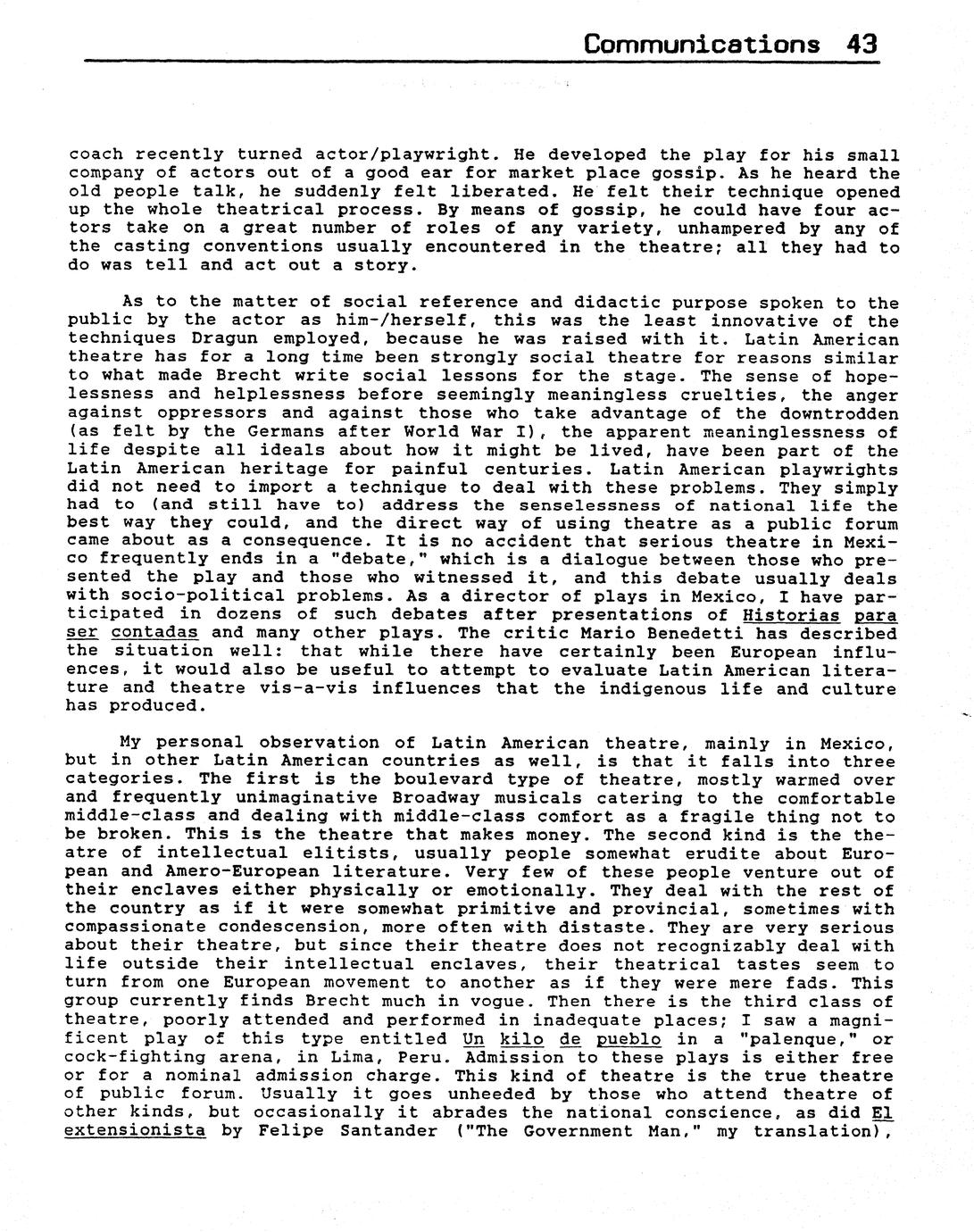 Communications 43

coach recently turned actor/playwright. He developed the play for his small company of actors out of a good ear for market place gossip. As he heard the old people talk, he suddenly felt liberated. He felt their technique opened up the whole theatrical process. By means of gossip, he could have four actors take on a great number of roles of any variety, unhampered by any of the casting conventions usually encountered in the theatre; all they had to do was tell and act out a story.

As to the matter of social reference and didactic purpose spoken to the public by the actor as him-/herself, this was the least innovative of the techniques Dragun employed, because he was raised with it. Latin American theatre has for a long time been strongly social theatre for reasons similar to what made Brecht write social lessons for the stage. The sense of hopelessness and helplessness before seemingly meaningless cruelties, the anger against oppressors and against those who take advantage of the downtrodden (as felt by the Germans after World War I), the apparent meaninglessness of life despite all ideals about how it might be lived, have been part of the Latin American heritage for painful centuries. Latin American playwrights did not need to import a technique to deal with these problems. They simply had to (and still have to) address the senselessness of national life the best way they could, and the direct way of using theatre as a public forum came about as a consequence. It is no accident that serious theatre in Mexico frequently ends in a "debate," which is a dialogue between those who presented the play and those who witnessed it, and this debate usually deals with socio-political problems. As a director of plays in Mexico, I have participated in dozens of such debates after presentations of Historias para ser contadas and many other plays. The critic Mario Benedetti has described the situation well: that while there have certainly been European influences, it would also be useful to attempt to evaluate Latin American literature and theatre vis-a-vis influences that the indigenous life and culture has produced.

My personal observation of Latin American theatre, mainly in Mexico, but in other Latin American countries as well, is that it falls into three categories. The first is the boulevard type of theatre, mostly warmed over and frequently unimaginative Broadway musicals catering to the comfortable middle-class and dealing with middle-class comfort as a fragile thing not to be broken. This is the theatre that makes money. The second kind is the theatre of intellectual elitists, usually people somewhat erudite about European and Amero-European literature. Very few of these people venture out of their enclaves either physically or emotionally. They deal with the rest of the country as if it were somewhat primitive and provincial, sometimes with compassionate condescension, more often with distaste. They are very serious about their theatre, but since their theatre does not recognizably deal with life outside their intellectual enclaves, their theatrical tastes seem to turn from one European movement to another as if they were mere fads. This group currently finds Brecht much in vogue. Then there is the third class of theatre, poorly attended and performed in inadequate places; I saw a magnificent play of this type entitled Un kilo de pueblo in a "palenque," or cock-fighting arena, in Lima, Peru. Admission to these plays is either free or for a nominal admission charge. This kind of theatre is the true theatre of public forum. Usually it goes unheeded by those who attend theatre of other kinds, but occasionally it abrades the national conscience, as did El extensionista by Felipe Santander ("The Government Man," my translation),